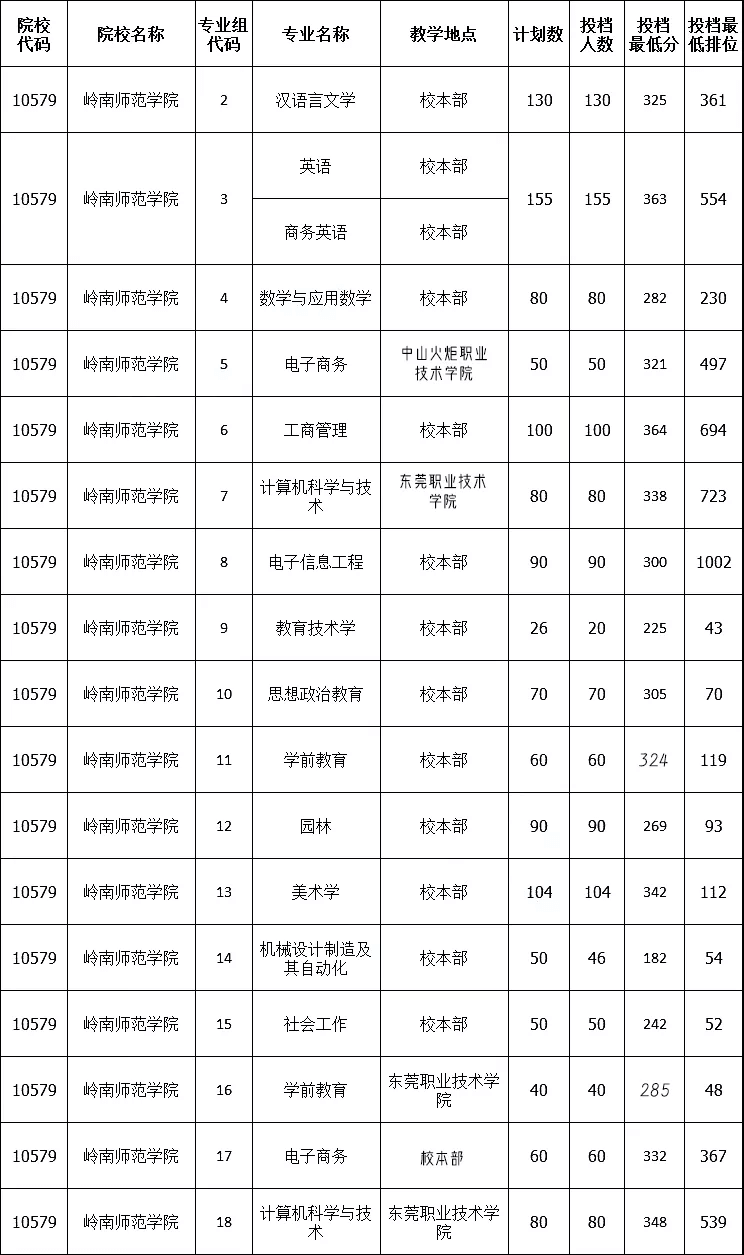 | 院校代码 | 院校名称 | 专业组代码 | 专业名称 | 教学地点 | 计划数 | 投档人数 | 投档最低分 | 投档最低排位 |
|---|---|---|---|---|---|---|---|---|
| 10579 | 岭南师范学院 | 2 | 汉语言文学 | 校本部 | 130 | 130 | 325 | 361 |
| 10579 | 岭南师范学院 | 3 | 英语 | 校本部 | 155 | 155 | 363 | 554 |
| | | | 商务英语 | 校本部 | | | | |
| 10579 | 岭南师范学院 | 4 | 数学与应用数学 | 校本部 | 80 | 80 | 282 | 230 |
| 10579 | 岭南师范学院 | 5 | 电子商务 | 中山火炬职业技术学院 | 50 | 50 | 321 | 497 |
| 10579 | 岭南师范学院 | 6 | 工商管理 | 校本部 | 100 | 100 | 364 | 694 |
| 10579 | 岭南师范学院 | 7 | 计算机科学与技术 | 东莞职业技术学院 | 80 | 80 | 338 | 723 |
| 10579 | 岭南师范学院 | 8 | 电子信息工程 | 校本部 | 90 | 90 | 300 | 1002 |
| 10579 | 岭南师范学院 | 9 | 教育技术学 | 校本部 | 26 | 20 | 225 | 43 |
| 10579 | 岭南师范学院 | 10 | 思想政治教育 | 校本部 | 70 | 70 | 305 | 70 |
| 10579 | 岭南师范学院 | 11 | 学前教育 | 校本部 | 60 | 60 | 324 | 119 |
| 10579 | 岭南师范学院 | 12 | 园林 | 校本部 | 90 | 90 | 269 | 93 |
| 10579 | 岭南师范学院 | 13 | 美术学 | 校本部 | 104 | 104 | 342 | 112 |
| 10579 | 岭南师范学院 | 14 | 机械设计制造及其自动化 | 校本部 | 50 | 46 | 182 | 54 |
| 10579 | 岭南师范学院 | 15 | 社会工作 | 校本部 | 50 | 50 | 242 | 52 |
| 10579 | 岭南师范学院 | 16 | 学前教育 | 东莞职业技术学院 | 40 | 40 | 285 | 48 |
| 10579 | 岭南师范学院 | 17 | 电子商务 | 校本部 | 60 | 60 | 332 | 367 |
| 10579 | 岭南师范学院 | 18 | 计算机科学与技术 | 东莞职业技术学院 | 80 | 80 | 348 | 539 |